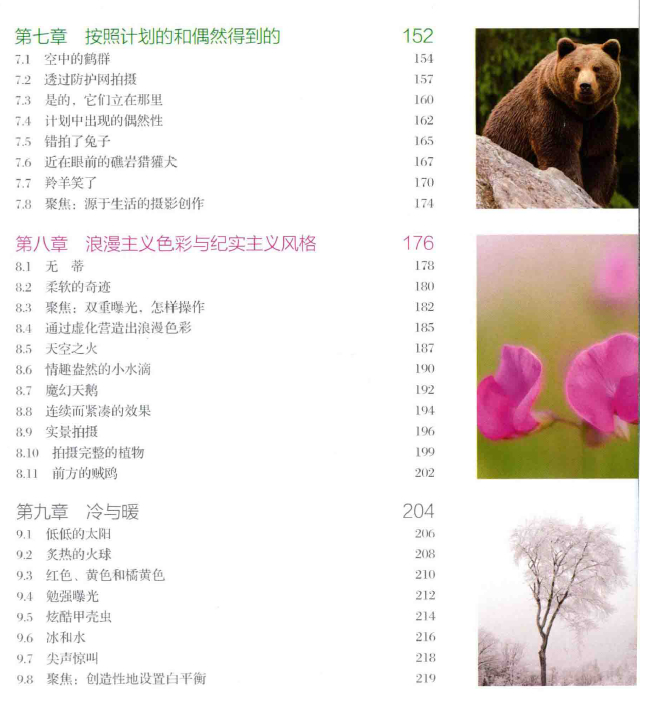 第七章 按照计划的和偶然得到的 152

7.1 空中的鹤群 154
7.2 透过防护网拍摄 157
7.3 是的，它们立在那里 160
7.4 计划中出现的偶然性 162
7.5 错拍了兔子 165
7.6 近在眼前的礁岩猎獾犬 167
7.7 羚羊笑了 170
7.8 聚焦：源于生活的摄影创作 174

第八章 浪漫主义色彩与纪实主义风格 176

8.1 无 蒂 178
8.2 柔软的奇迹 180
8.3 聚焦：双重曝光，怎样操作 182
8.4 通过虚化营造出浪漫色彩 185
8.5 天空之火 187
8.6 情趣盎然的小水滴 190
8.7 魔幻天鹅 192
8.8 连续而紧凑的效果 194
8.9 实景拍摄 196
8.10 拍摄完整的植物 199
8.11 前方的贼鸥 202

第九章 冷与暖 204

9.1 低低的太阳 206
9.2 炙热的火球 208
9.3 红色、黄色和橘黄色 210
9.4 勉强曝光 212
9.5 炫酷甲壳虫 214
9.6 冰和水 216
9.7 尖声惊叫 218
9.8 聚焦：创造性地设置白平衡 219